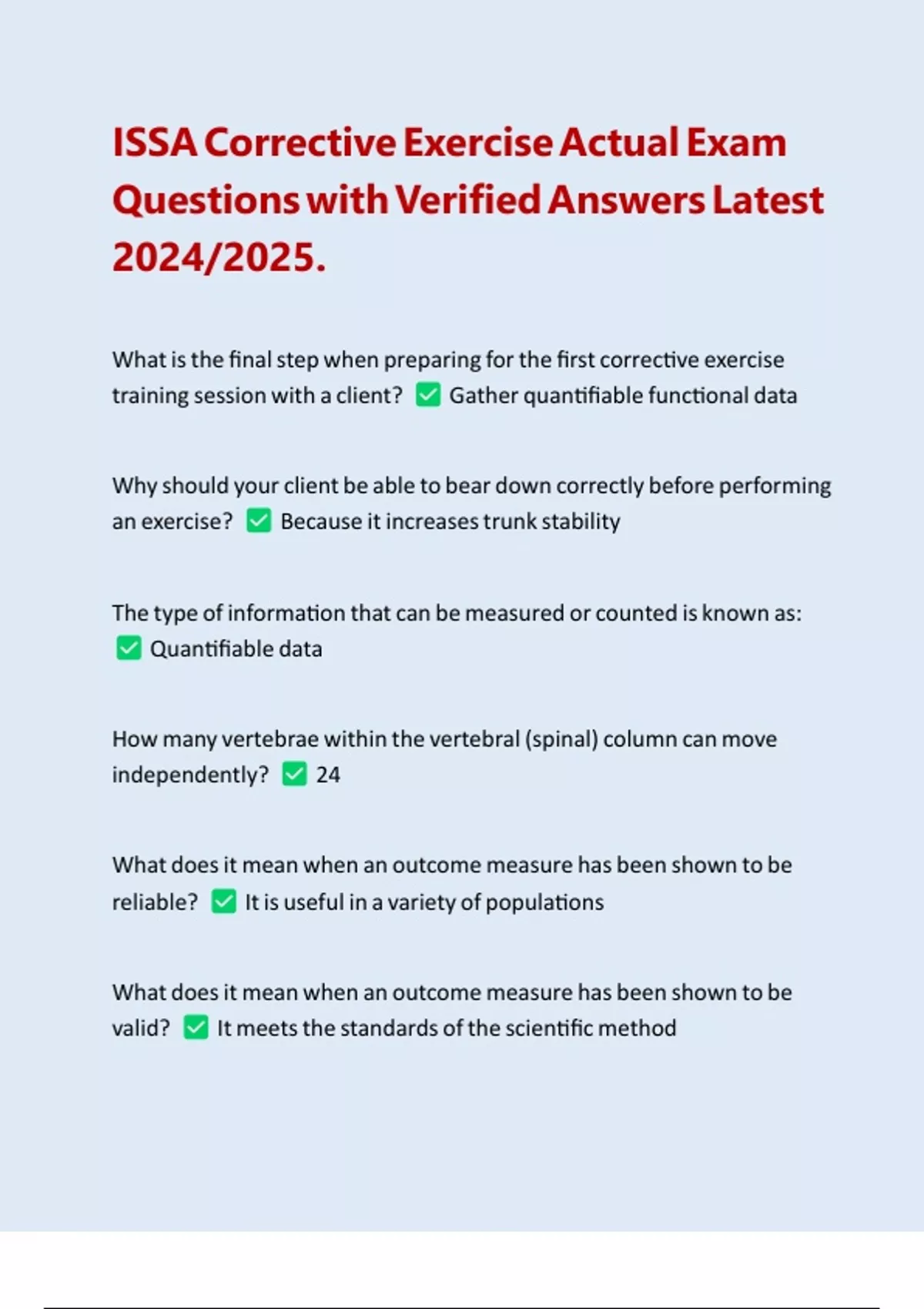 ISSA Corrective Exercise Actual Exam Questions with Verified Answers Latest 2024/2025.

What is the final step when preparing for the first corrective exercise training session with a client? ✅ Gather quantifiable functional data

Why should your client be able to bear down correctly before performing an exercise? ✅ Because it increases trunk stability

The type of information that can be measured or counted is known as: ✅ Quantifiable data

How many vertebrae within the vertebral (spinal) column can move independently? ✅ 24

What does it mean when an outcome measure has been shown to be reliable? ✅ It is useful in a variety of populations

What does it mean when an outcome measure has been shown to be valid? ✅ It meets the standards of the scientific method